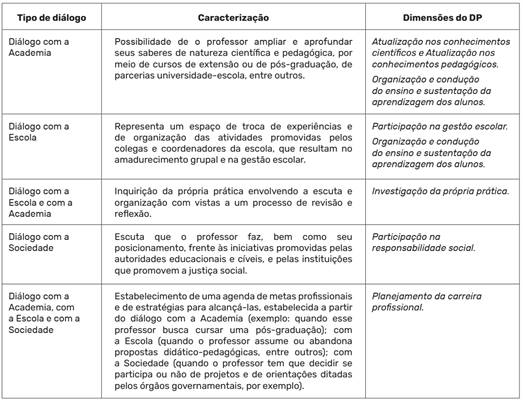 | Tipo de diálogo | Caracterização | Dimensões do DP |
|---|---|---|
| Diálogo com a Academia | Possibilidade de o professor ampliar e aprofundar seus saberes de natureza científica e pedagógica, por meio de cursos de extensão ou de pós-graduação, de parcerias universidade-escola, entre outros. | Atualização nos conhecimentos científicos e Atualização nos conhecimentos pedagógicos. Organização e condução do ensino e sustentação da aprendizagem dos alunos. |
| Diálogo com a Escola | Representa um espaço de troca de experiências e de organização das atividades promovidas pelos colegas e coordenadores da escola, que resultam no amadurecimento grupal e na gestão escolar. | Participação na gestão escolar. Organização e condução do ensino e sustentação da aprendizagem dos alunos. |
| Diálogo com a Escola e com a Academia | Inquirição da própria prática envolvendo a escuta e organização com vistas a um processo de revisão e reflexão. | Investigação da própria prática. |
| Diálogo com a Sociedade | Escuta que o professor faz, bem como seu posicionamento, frente às iniciativas promovidas pelas autoridades educacionais e cíveis, e pelas instituições que promovem a justiça social. | Participação na responsabilidade social. |
| Diálogo com a Academia, com a Escola e com a Sociedade | Estabelecimento de uma agenda de metas profissionais e de estratégias para alcançá-las, estabelecida a partir do diálogo com a Academia (exemplo: quando esse professor busca cursar uma pós-graduação); com a Escola (quando o professor assume ou abandona propostas didático-pedagógicas, entre outros); com a Sociedade (quando o professor tem que decidir se participa ou não de projetos e de orientações ditadas pelos órgãos governamentais, por exemplo). | Planejamento da carreira profissional. |